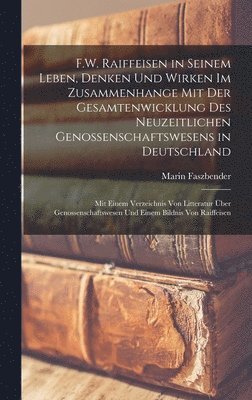 F.W. Raiffeisen in Seinem Leben, Denken Und Wirken Im Zusammenhange Mit Der Gesamtenwicklung Des Neuzeitlichen Genossenschaftswesens in Deutschland

Marin Faszbender

Mit Einem Verzeichnis Von Litteratur Über Genossenschaftswesen Und Einem Bildnis Von Raiffeisen